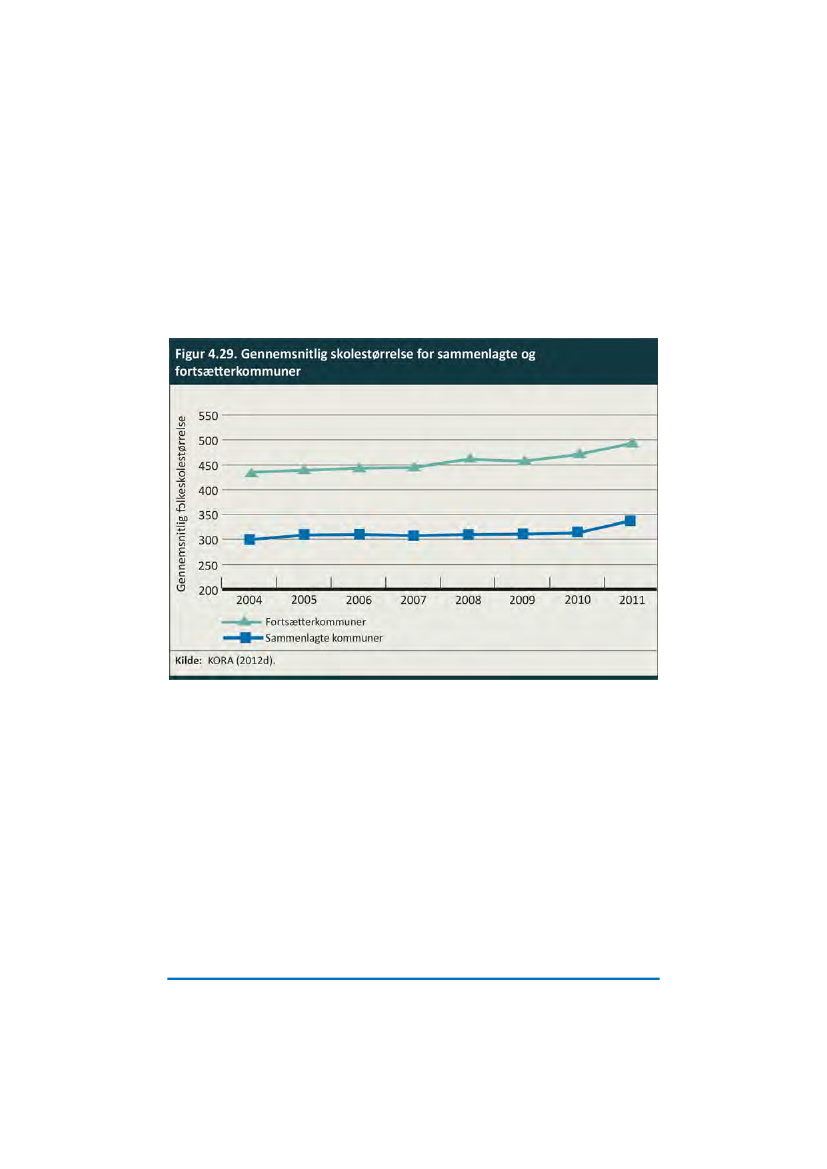 Figur 4.29. Gennemsnitlig skolestørrelse for sammenlagte og fortsætterkommuner

Gennemsnitlig folkeskolestørrelse

550
500
450
400
350
300
250
200

2004 2005 2006 2007 2008 2009 2010 2011

Fortsætterkommuner
Sammenlagte kommuner

Kilde: KORA (2012d).